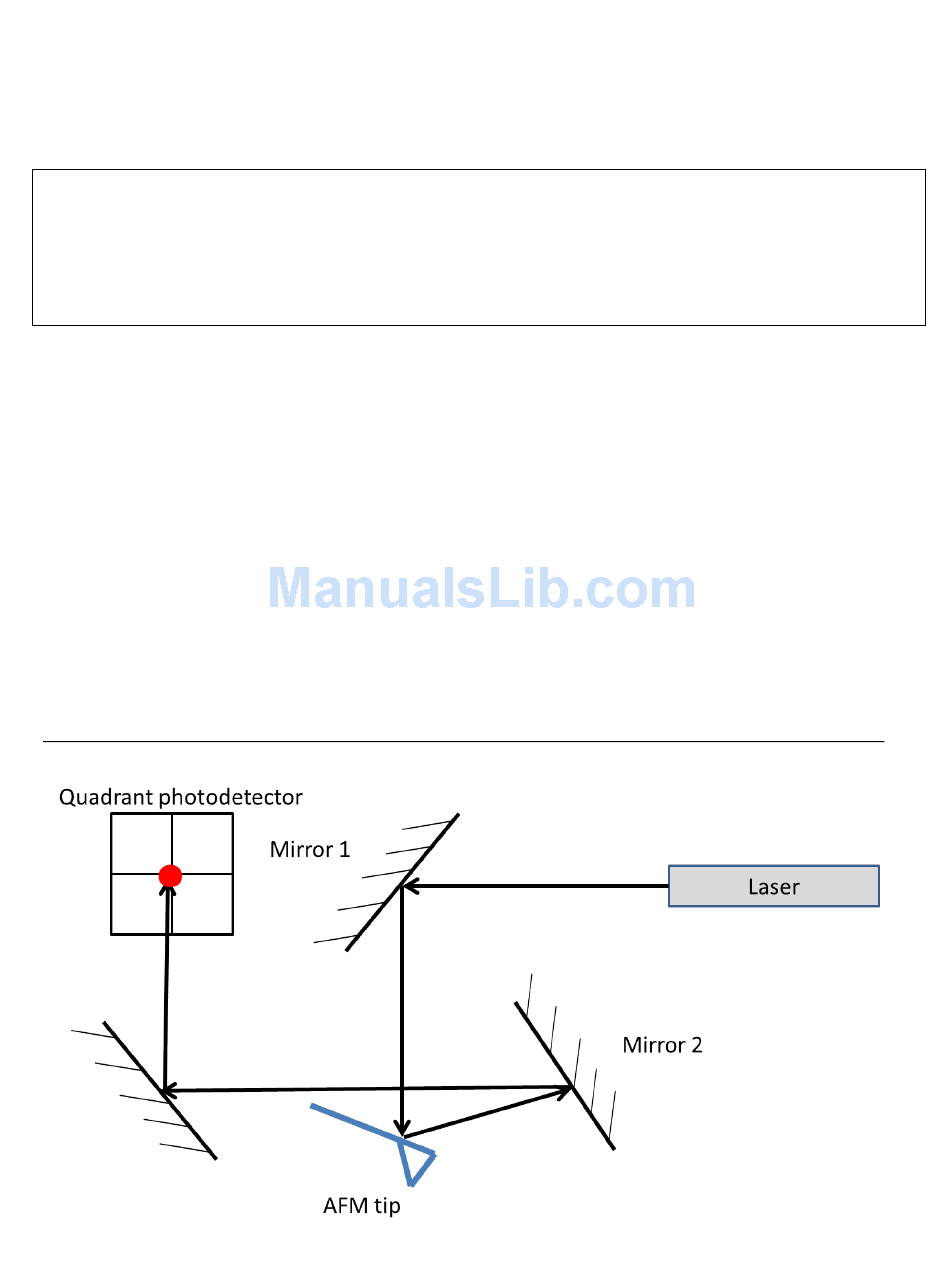 ManualsLib.com

Quadrant photodetector

Mirror 1

Laser

Mirror 2

AFM tip